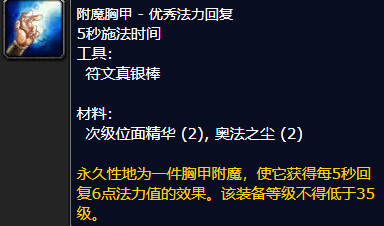 附魔胸甲 - 优秀法力回复
5秒施法时间
工具:
符文真银棒

材料:
次级位面精华 (2), 奥法之尘 (2)

永久性地为一件胸甲附魔，使它获得每5秒回复6点法力值的效果。该装备等级不得低于35级。